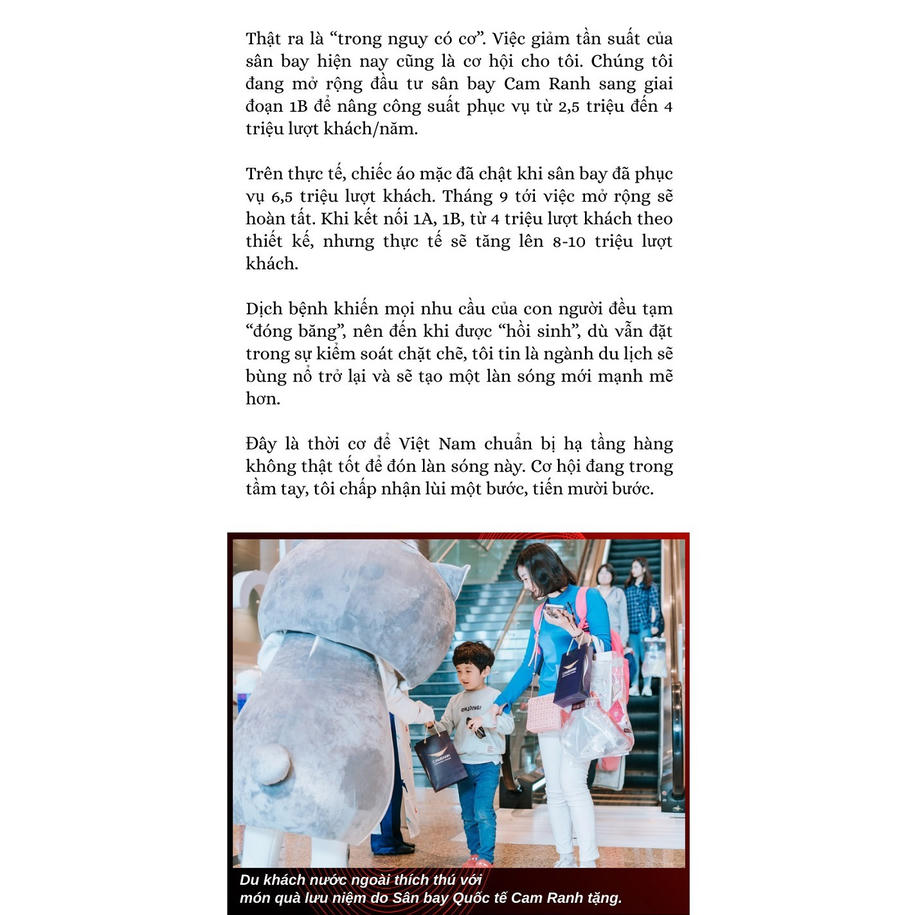 Thật ra là “trong nguy có cơ”. Việc giảm tần suất của sân bay hiện nay cũng là cơ hội cho tôi. Chúng tôi đang mở rộng đầu tư sân bay Cam Ranh sang giai đoạn 1B để nâng công suất phục vụ từ 2,5 triệu đến 4 triệu lượt khách/năm.

Trên thực tế, chiếc áo mặc đã chật khi sân bay đã phục vụ 6,5 triệu lượt khách. Tháng 9 tới việc mở rộng sẽ hoàn tất. Khi kết nối 1A, 1B, từ 4 triệu lượt khách theo thiết kế, nhưng thực tế sẽ tăng lên 8-10 triệu lượt khách.

Dịch bệnh khiến mọi nhu cầu của con người đều tạm “đóng băng”, nên đến khi được “hồi sinh”, dù vẫn đặt trong sự kiểm soát chặt chẽ, tôi tin là ngành du lịch sẽ bùng nổ trở lại và sẽ tạo một làn sóng mới mạnh mẽ hơn.

Đây là thời cơ để Việt Nam chuẩn bị hạ tầng hàng không thật tốt để đón làn sóng này. Cơ hội đang trong tầm tay, tôi chấp nhận lùi một bước, tiến mười bước.

Du khách nước ngoài thích thú với món quà lưu niệm do Sân bay Quốc tế Cam Ranh tặng.